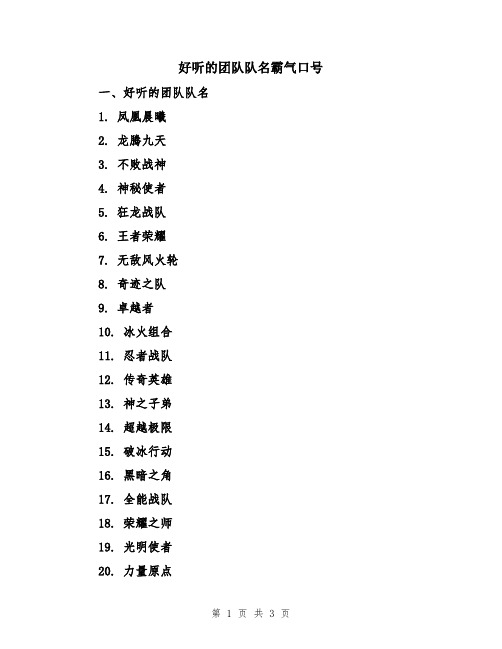 好听的团队队名霸气口号

一、好听的团队队名

1. 凤凰晨曦

2. 龙腾九天

3. 不败战神

4. 神秘使者

5. 狂龙战队

6. 王者荣耀

7. 无敌风火轮

8. 奇迹之队

9. 卓越者

10. 冰火组合

11. 忍者战队

12. 传奇英雄

13. 神之子弟

14. 超越极限

15. 破冰行动

16. 黑暗之角

17. 全能战队

18. 荣耀之师

19. 光明使者

20. 力量原点

第 1 页 共 3 页